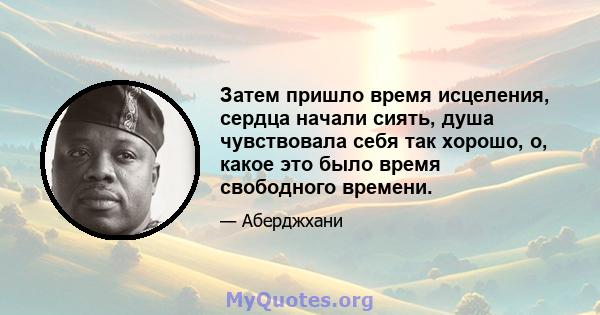 Затем пришло время исцеления, сердца начали сиять, душа чувствовала себя так хорошо, о, какое это было время свободного времени.

— Аберджхани

MyQuotes.org